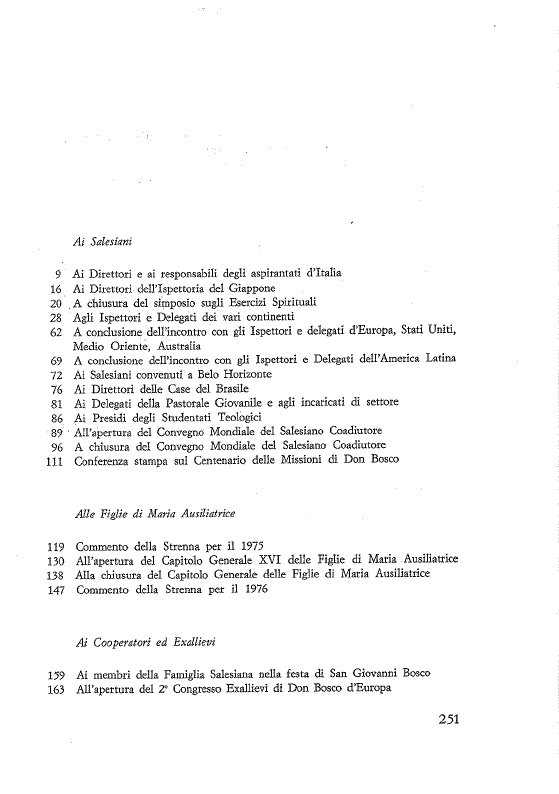 Ai Salesiani

9 Ai Direttori e ai responsabili degli aspirantati d'Italia
16 Ai Direttori dell'Ispettoria del Giappone
20 A chiusura del simposio sugli Esercizi Spirituali
28 Agli Ispettori e Delegati dei vari continenti
62 A conclusione dell'incontro con gli Ispettori e delegati d'Europa, Stati Uniti, Medio Oriente, Australia
69 A conclusione dell'incontro con gli Ispettori e Delegati dell'America Latina
72 Ai Salesiani convenuti a Belo Horizonte
76 Ai Direttori delle Case del Brasile
81 Ai Delegati della Pastorale Giovanile e agli incaricati di settore
86 Ai Presidi degli Studentati Teologici
89 All'apertura del Convegno Mondiale del Salesiano Coadiutore
96 A chiusura del Convegno Mondiale del Salesiano Coadiutore
111 Conferenza stampa sul Centenario delle Missioni di Don Bosco

Alle Figlie di Maria Ausiliatrice

119 Commento della Strenna per il 1975
130 All'apertura del Capitolo Generale XVI delle Figlie di Maria Ausiliatrice
138 Alla chiusura del Capitolo Generale delle Figlie di Maria Ausiliatrice
147 Commento della Strenna per il 1976

Ai Cooperatori ed Exallievi

159 Ai membri della Famiglia Salesiana nella festa di San Giovanni Bosco
163 All'apertura del 2° Congresso Exallievi di Don Bosco d'Europa

251